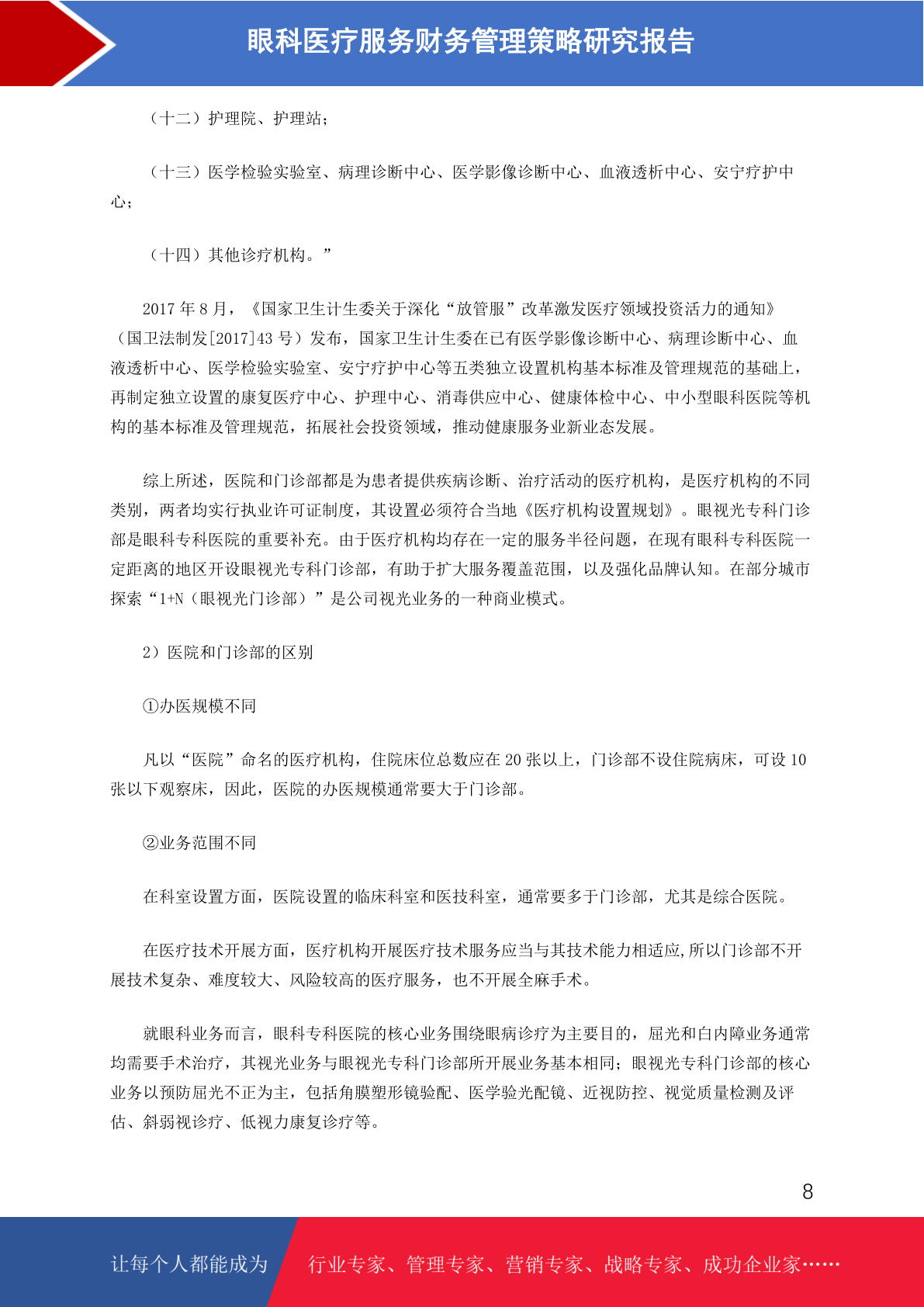 眼科医疗服务财务管理策略研究报告

（十二）护理院、护理站；

（十三）医学检验实验室、病理诊断中心、医学影像诊断中心、血液透析中心、安宁疗护中心；

（十四）其他诊疗机构。”

2017 年 8 月，《国家卫生计生委关于深化“放管服”改革激发医疗领域投资活力的通知》（国卫法制发[2017]43 号）发布，国家卫生计生委在已有医学影像诊断中心、病理诊断中心、血液透析中心、医学检验实验室、安宁疗护中心等五类独立设置机构基本标准及管理规范的基础上，再制定独立设置的康复医疗中心、护理中心、消毒供应中心、健康体检中心、中小型眼科医院等机构的基本标准及管理规范，拓展社会投资领域，推动健康服务业新业态发展。

综上所述，医院和门诊部都是为患者提供疾病诊断、治疗活动的医疗机构，是医疗机构的不同类别，两者均实行执业许可证制度，其设置必须符合当地《医疗机构设置规划》。眼视光专科门诊部是眼科专科医院的重要补充。由于医疗机构均存在一定的服务半径问题，在现有眼科专科医院一定距离的地区开设眼视光专科门诊部，有助于扩大服务覆盖范围，以及强化品牌认知。在部分城市探索“1+N（眼视光门诊部）”是公司视光业务的一种商业模式。

2）医院和门诊部的区别

①办医规模不同

凡以“医院”命名的医疗机构，住院床位总数应在 20 张以上，门诊部不设住院病床，可设 10 张以下观察床，因此，医院的办医规模通常要大于门诊部。

②业务范围不同

在科室设置方面，医院设置的临床科室和医技科室，通常要多于门诊部，尤其是综合医院。

在医疗技术开展方面，医疗机构开展医疗技术服务应当与其技术能力相适应,所以门诊部不开展技术复杂、难度较大、风险较高的医疗服务，也不开展全麻手术。

就眼科业务而言，眼科专科医院的核心业务围绕眼病诊疗为主要目的，屈光和白内障业务通常均需要手术治疗，其视光业务与眼视光专科门诊部所开展业务基本相同；眼视光专科门诊部的核心业务以预防屈光不正为主，包括角膜塑形镜验配、医学验光配镜、近视防控、视觉质量检测及评估、斜弱视诊疗、低视力康复诊疗等。

8

让每个人都能成为 行业专家、管理专家、营销专家、战略专家、成功企业家……